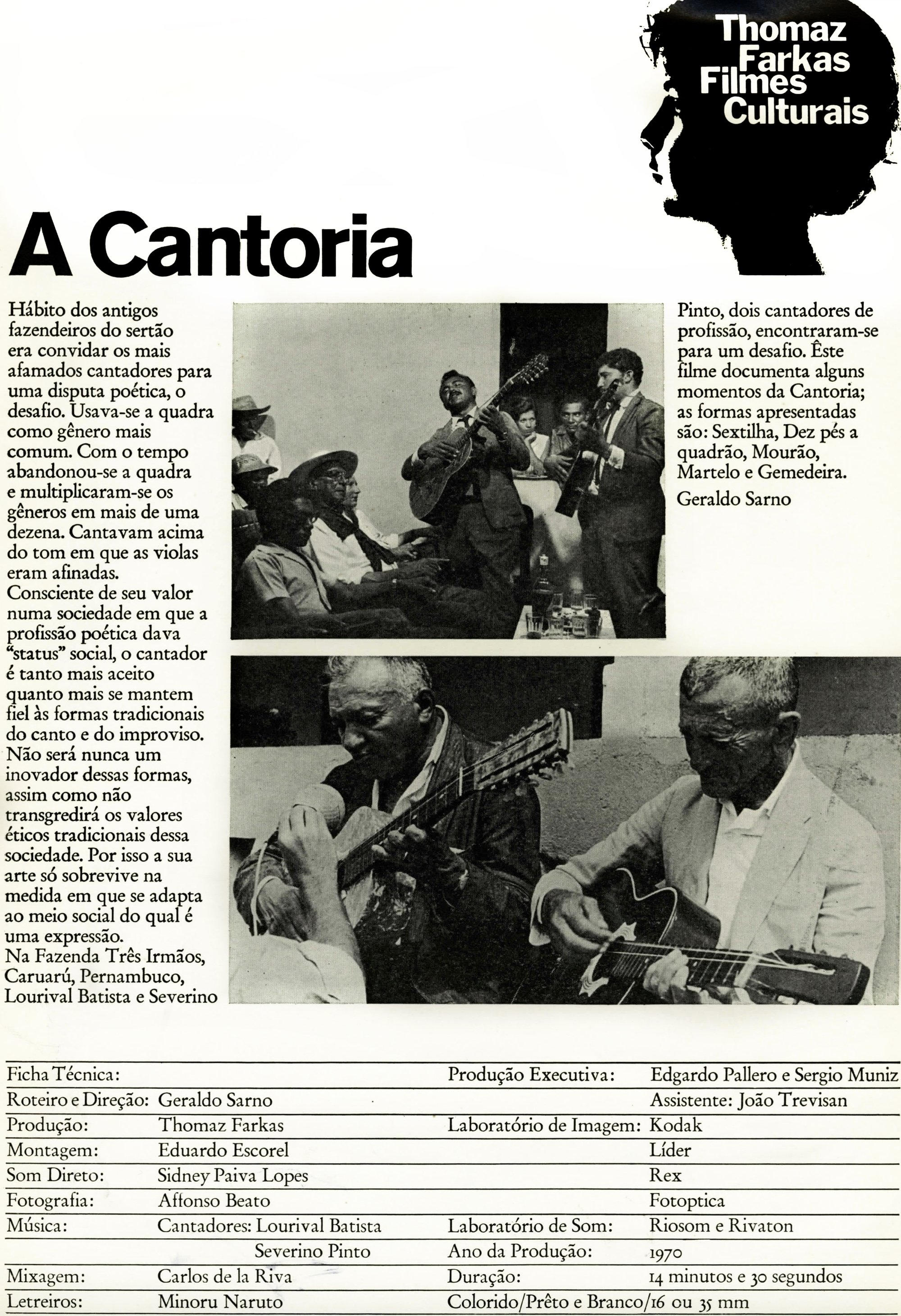 Thomaz Farkas Filmes Culturais

A Cantoria

Hábito dos antigos fazendeiros do sertão era convidar os mais afamados cantadores para uma disputa poética, o desafio. Usava-se a quadra como gênero mais comum. Com o tempo abandonou-se a quadra e multiplicaram-se os gêneros em mais de uma dezena. Cantavam acima do tom em que as violas eram afinadas.
Consciente de seu valor numa sociedade em que a profissão poética dava "status" social, o cantador é tanto mais aceito quanto mais se mantem fiel às formas tradicionais do canto e do improviso. Não será nunca um inovador dessas formas, assim como não transgredirá os valores éticos tradicionais dessa sociedade. Por isso a sua arte só sobrevive na medida em que se adapta ao meio social do qual é uma expressão.
Na Fazenda Três Irmãos, Caruarú, Pernambuco, Lourival Batista e Severino Pinto, dois cantadores de profissão, encontraram-se para um desafio. Êste filme documenta alguns momentos da Cantoria; as formas apresentadas são: Sextilha, Dez pés a quadrão, Mourão, Martelo e Gemedeira.
Geraldo Sarno

| Ficha Técnica: | | Produção Executiva: | Edgardo Pallero e Sergio Muniz |
|---|---|---|---|
| Roteiro e Direção: | Geraldo Sarno | | Assistente: João Trevisan |
| Produção: | Thomaz Farkas | Laboratório de Imagem: | Kodak |
| Montagem: | Eduardo Escorel | | Líder |
| Som Direto: | Sidney Paiva Lopes | | Rex |
| Fotografia: | Affonso Beato | | Fotoptica |
| Música: | Cantadores: Lourival Batista | Laboratório de Som: | Riosom e Rivaton |
| | Severino Pinto | Ano da Produção: | 1970 |
| Mixagem: | Carlos de la Riva | Duração: | 14 minutos e 30 segundos |
| Letreiros: | Minoru Naruto | Colorido/Prêto e Branco/16 ou 35 mm | |